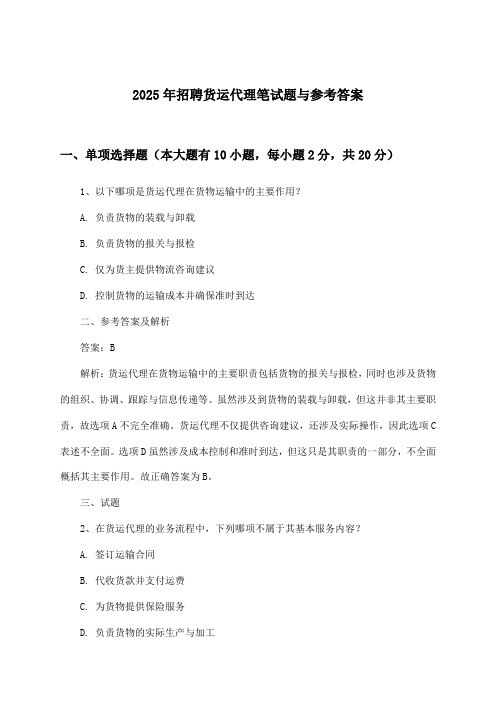 2025年招聘货运代理笔试题与参考答案

一、单项选择题（本大题有10小题，每小题2分，共20分）

1、以下哪项是货运代理在货物运输中的主要作用？

A. 负责货物的装载与卸载

B. 负责货物的报关与报检

C. 仅为货主提供物流咨询建议

D. 控制货物的运输成本并确保准时到达

二、参考答案及解析

答案：B

解析：货运代理在货物运输中的主要职责包括货物的报关与报检，同时也涉及货物的组织、协调、跟踪与信息传递等。虽然涉及到货物的装载与卸载，但这并非其主要职责，故选项A不完全准确。货运代理不仅提供咨询建议，还涉及实际操作，因此选项C表述不全面。选项D虽然涉及成本控制和准时到达，但这只是其职责的一部分，不全面概括其主要作用。故正确答案为B。

三、试题

2、在货运代理的业务流程中，下列哪项不属于其基本服务内容？

A. 签订运输合同

B. 代收货款并支付运费

C. 为货物提供保险服务

D. 负责货物的实际生产与加工